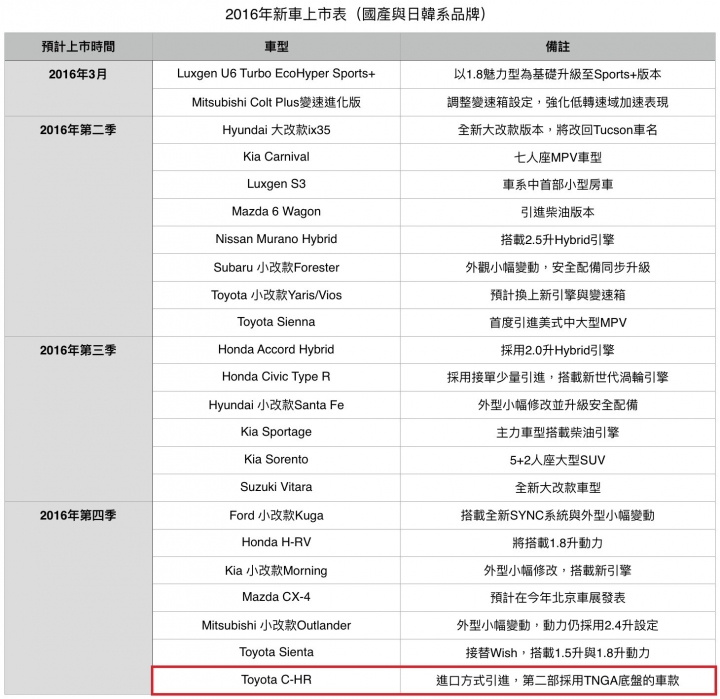 2016年新車上市表（國產與日韓系品牌）

| 預計上市時間 | 車型 | 備註 |
|---|---|---|
| 2016年3月 | Luxgen U6 Turbo EcoHyper Sports+ | 以1.8魅力型為基礎升級至Sports+版本 |
| | Mitsubishi Colt Plus變速進化版 | 調整變速箱設定，強化低轉速域加速表現 |
| 2016年第二季 | Hyundai 大改款ix35 | 全新大改款版本，將改回Tucson車名 |
| | Kia Carnival | 七人座MPV車型 |
| | Luxgen S3 | 車系中首部小型房車 |
| | Mazda 6 Wagon | 引進柴油版本 |
| | Nissan Murano Hybrid | 搭載2.5升Hybrid引擎 |
| | Subaru 小改款Forester | 外觀小幅變動，安全配備同步升級 |
| | Toyota 小改款Yaris/Vios | 預計換上新引擎與變速箱 |
| | Toyota Sienna | 首度引進美式中大型MPV |
| 2016年第三季 | Honda Accord Hybrid | 採用2.0升Hybrid引擎 |
| | Honda Civic Type R | 採用接單少量引進，搭載新世代渦輪引擎 |
| | Hyundai 小改款Santa Fe | 外型小幅修改並升級安全配備 |
| | Kia Sportage | 主力車型搭載柴油引擎 |
| | Kia Sorento | 5+2人座大型SUV |
| | Suzuki Vitara | 全新大改款車型 |
| 2016年第四季 | Ford 小改款Kuga | 搭載全新SYNC系統與外型小幅變動 |
| | Honda H-RV | 將搭載1.8升動力 |
| | Kia 小改款Morning | 外型小幅修改，搭載新引擎 |
| | Mazda CX-4 | 預計在今年北京車展發表 |
| | Mitsubishi 小改款Outlander | 外型小幅變動，動力仍採用2.4升設定 |
| | Toyota Sienta | 接替Wish，搭載1.5升與1.8升動力 |
| | Toyota C-HR | 進口方式引進，第二部採用TNGA底盤的車款 |